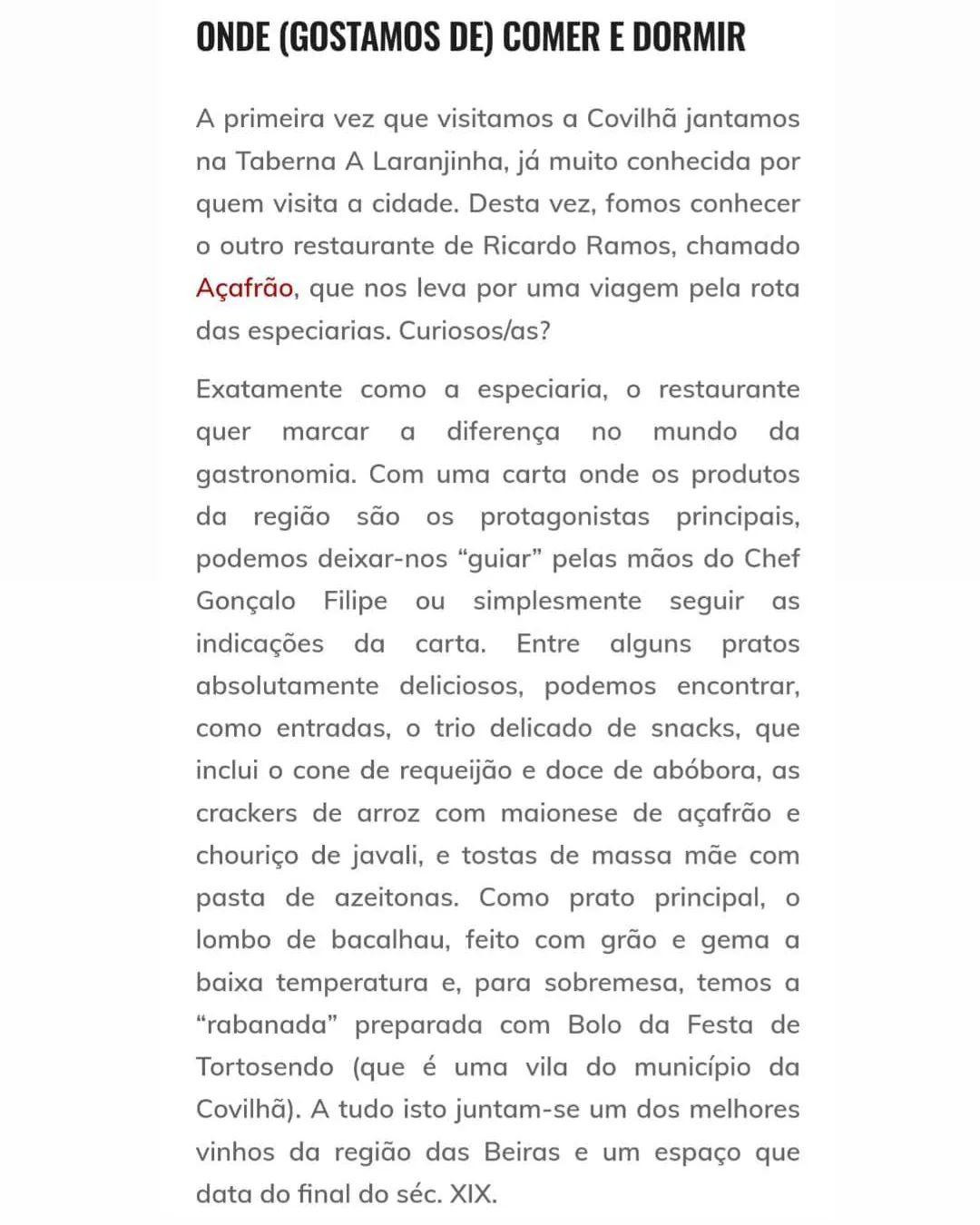 ONDE (GOSTAMOS DE) COMER E DORMIR

A primeira vez que visitamos a Covilhã jantamos na Taberna A Laranjinha, já muito conhecida por quem visita a cidade. Desta vez, fomos conhecer o outro restaurante de Ricardo Ramos, chamado Açafrão, que nos leva por uma viagem pela rota das especiarias. Curiosos/as?

Exatamente como a especiaria, o restaurante quer marcar a diferença no mundo da gastronomia. Com uma carta onde os produtos da região são os protagonistas principais, podemos deixar-nos “guiar” pelas mãos do Chef Gonçalo Filipe ou simplesmente seguir as indicações da carta. Entre alguns pratos absolutamente deliciosos, podemos encontrar, como entradas, o trio delicado de snacks, que inclui o cone de requeijão e doce de abóbora, as crackers de arroz com maionese de açafrão e chouriço de javali, e tostas de massa mãe com pasta de azeitonas. Como prato principal, o lombo de bacalhau, feito com grão e gema a baixa temperatura e, para sobremesa, temos a “rabanada” preparada com Bolo da Festa de Tortosendo (que é uma vila do município da Covilhã). A tudo isto juntam-se um dos melhores vinhos da região das Beiras e um espaço que data do final do séc. XIX.